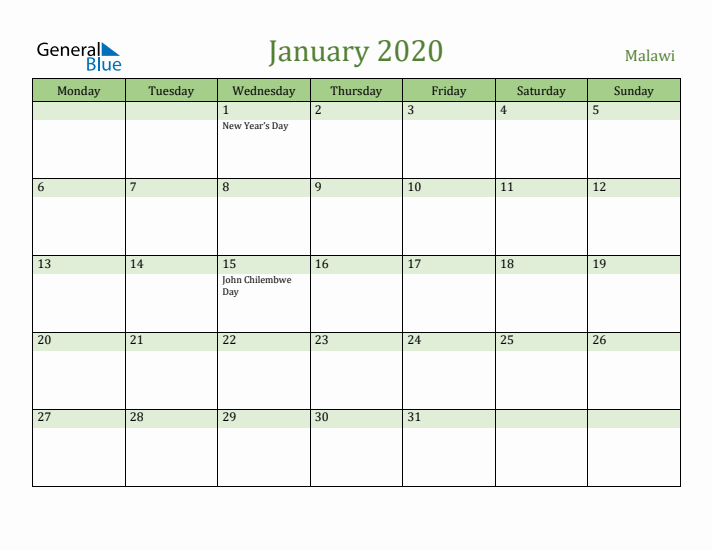 General Blue

January 2020

Malawi

| Monday | Tuesday | Wednesday | Thursday | Friday | Saturday | Sunday |
|---|---|---|---|---|---|---|
| | | 1 New Year's Day | 2 | 3 | 4 | 5 |
| 6 | 7 | 8 | 9 | 10 | 11 | 12 |
| 13 | 14 | 15 John Chilembwe Day | 16 | 17 | 18 | 19 |
| 20 | 21 | 22 | 23 | 24 | 25 | 26 |
| 27 | 28 | 29 | 30 | 31 | | |